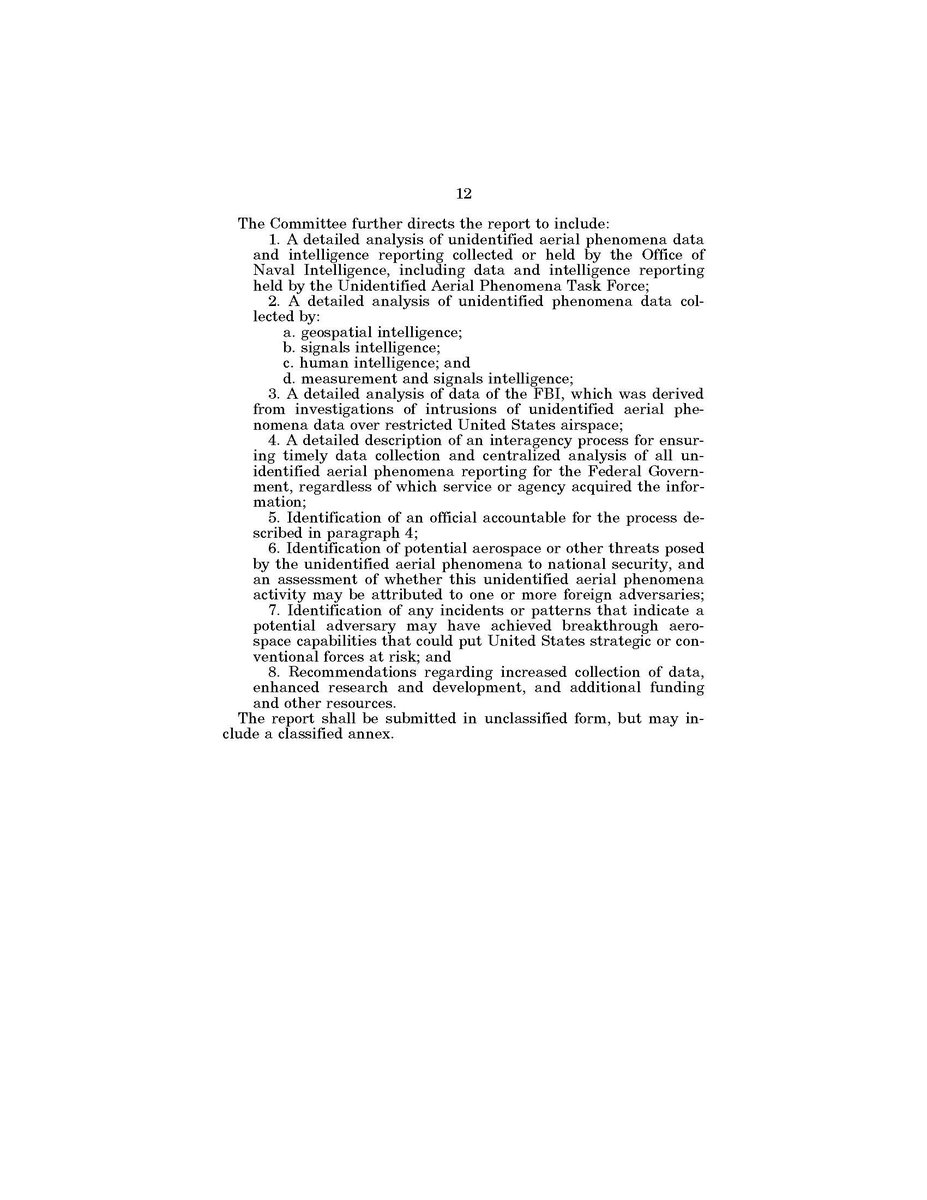 12

The Committee further directs the report to include:

1. A detailed analysis of unidentified aerial phenomena data and intelligence reporting collected or held by the Office of Naval Intelligence, including data and intelligence reporting held by the Unidentified Aerial Phenomena Task Force;

2. A detailed analysis of unidentified phenomena data collected by:

a. geospatial intelligence;

b. signals intelligence;

c. human intelligence; and

d. measurement and signals intelligence;

3. A detailed analysis of data of the FBI, which was derived from investigations of intrusions of unidentified aerial phenomena data over restricted United States airspace;

4. A detailed description of an interagency process for ensuring timely data collection and centralized analysis of all unidentified aerial phenomena reporting for the Federal Government, regardless of which service or agency acquired the information;

5. Identification of an official accountable for the process described in paragraph 4;

6. Identification of potential aerospace or other threats posed by the unidentified aerial phenomena to national security, and an assessment of whether this unidentified aerial phenomena activity may be attributed to one or more foreign adversaries;

7. Identification of any incidents or patterns that indicate a potential adversary may have achieved breakthrough aerospace capabilities that could put United States strategic or conventional forces at risk; and

8. Recommendations regarding increased collection of data, enhanced research and development, and additional funding and other resources.

The report shall be submitted in unclassified form, but may include a classified annex.